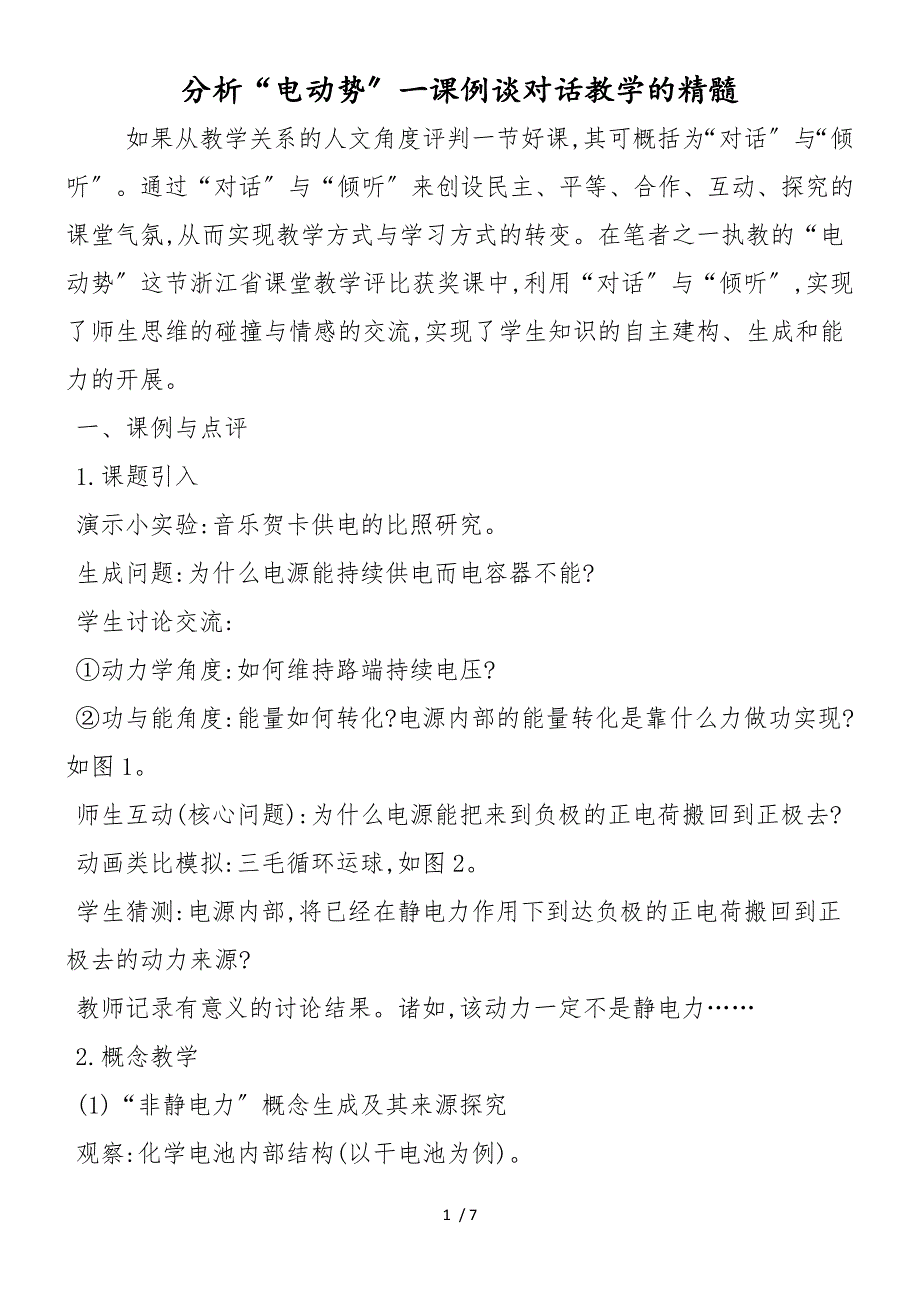 分析“电动势”一课例谈对话教学的精髓

如果从教学关系的人文角度评判一节好课,其可概括为“对话”与“倾听”。通过“对话”与“倾听”来创设民主、平等、合作、互动、探究的课堂气氛,从而实现教学方式与学习方式的转变。在笔者之一执教的“电动势”这节浙江省课堂教学评比获奖课中,利用“对话”与“倾听”,实现了师生思维的碰撞与情感的交流,实现了学生知识的自主建构、生成和能力的开展。

一、课例与点评

1.课题引入

演示小实验:音乐贺卡供电的比照研究。

生成问题:为什么电源能持续供电而电容器不能?

学生讨论交流:

①动力学角度:如何维持路端持续电压?

②功与能角度:能量如何转化?电源内部的能量转化是靠什么力做功实现?如图1。

师生互动(核心问题):为什么电源能把来到负极的正电荷搬回到正极去?

动画类比模拟:三毛循环运球,如图2。

学生猜测:电源内部,将已经在静电力作用下到达负极的正电荷搬回到正极去的动力来源?

教师记录有意义的讨论结果。诸如,该动力一定不是静电力……

2.概念教学

(1)“非静电力”概念生成及其来源探究

观察:化学电池内部结构(以干电池为例)。

1 / 7